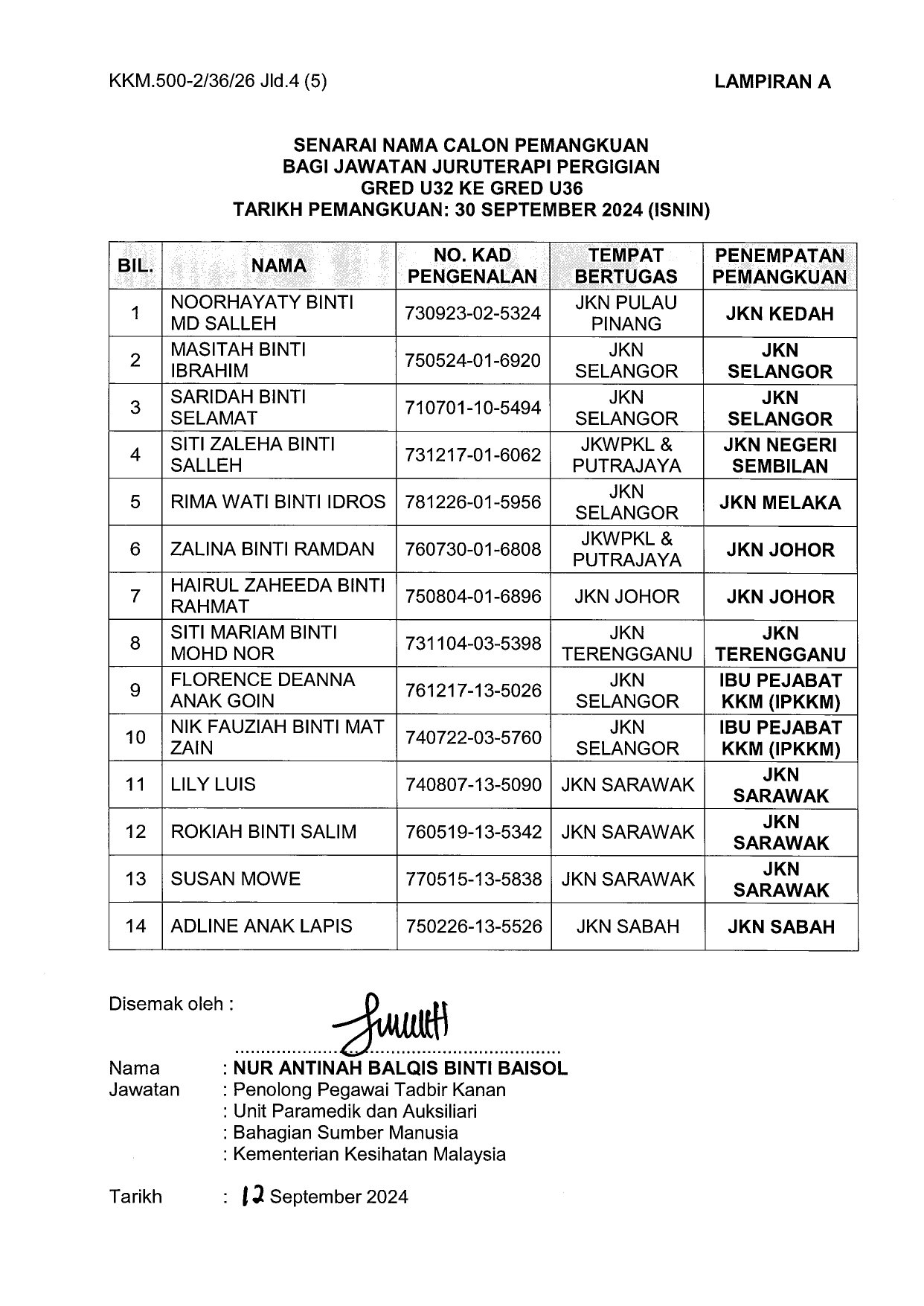 KKM.500-2/36/26 Jld.4 (5)

LAMPIRAN A

SENARAI NAMA CALON PEMANGKUAN
BAGI JAWATAN JURUTERAPI PERGIGIAN
GRED U32 KE GRED U36
TARIKH PEMANGKUAN: 30 SEPTEMBER 2024 (ISNIN)

| BIL. | NAMA | NO. KAD PENGENALAN | TEMPAT BERTUGAS | PENEMPATAN PEMANGKUAN |
|---|---|---|---|---|
| 1 | NOORHAYATY BINTI MD SALLEH | 730923-02-5324 | JKN PULAU PINANG | JKN KEDAH |
| 2 | MASITAH BINTI IBRAHIM | 750524-01-6920 | JKN SELANGOR | JKN SELANGOR |
| 3 | SARIDAH BINTI SELAMAT | 710701-10-5494 | JKN SELANGOR | JKN SELANGOR |
| 4 | SITI ZALEHA BINTI SALLEH | 731217-01-6062 | JKWPKL & PUTRAJAYA | JKN NEGERI SEMBILAN |
| 5 | RIMA WATI BINTI IDROS | 781226-01-5956 | JKN SELANGOR | JKN MELAKA |
| 6 | ZALINA BINTI RAMDAN | 760730-01-6808 | JKWPKL & PUTRAJAYA | JKN JOHOR |
| 7 | HAIRUL ZAHEEDA BINTI RAHMAT | 750804-01-6896 | JKN JOHOR | JKN JOHOR |
| 8 | SITI MARIAM BINTI MOHD NOR | 731104-03-5398 | JKN TERENGGANU | JKN TERENGGANU |
| 9 | FLORENCE DEANNA ANAK GOIN | 761217-13-5026 | JKN SELANGOR | IBU PEJABAT KKM (IPKKM) |
| 10 | NIK FAUZIAH BINTI MAT ZAIN | 740722-03-5760 | JKN SELANGOR | IBU PEJABAT KKM (IPKKM) |
| 11 | LILY LUIS | 740807-13-5090 | JKN SARAWAK | JKN SARAWAK |
| 12 | ROKIAH BINTI SALIM | 760519-13-5342 | JKN SARAWAK | JKN SARAWAK |
| 13 | SUSAN MOWE | 770515-13-5838 | JKN SARAWAK | JKN SARAWAK |
| 14 | ADLINE ANAK LAPIS | 750226-13-5526 | JKN SABAH | JKN SABAH |

Disemak oleh :

Nama : NUR ANTINAH BALQIS BINTI BAISOL
Jawatan : Penolong Pegawai Tadbir Kanan
: Unit Paramedik dan Auksiliari
: Bahagian Sumber Manusia
: Kementerian Kesihatan Malaysia

Tarikh : 12 September 2024